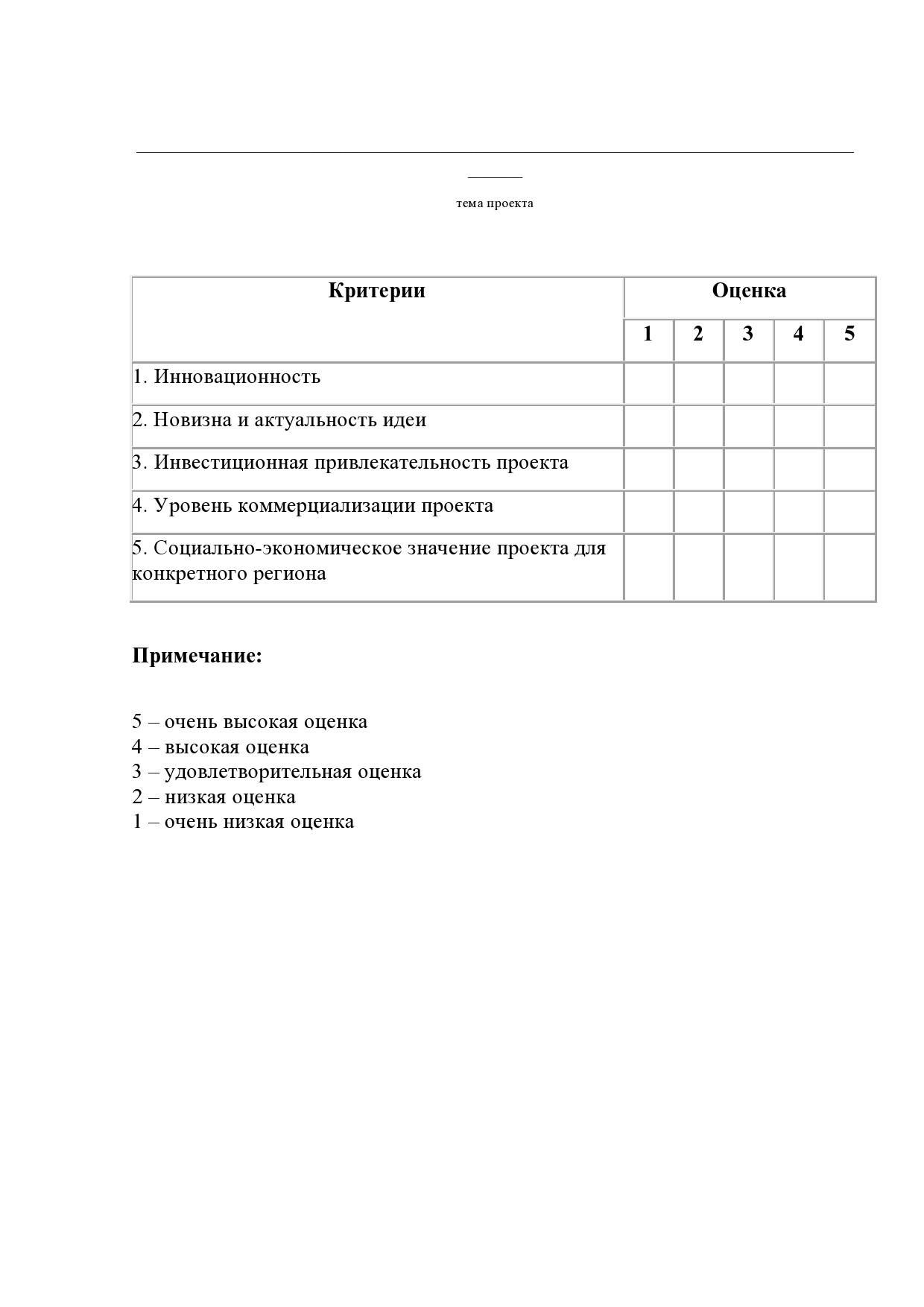 тема проекта

| Критерии | Оценка | | | | |
|---|---|---|---|---|---|
| | 1 | 2 | 3 | 4 | 5 |
| 1. Инновационность | | | | | |
| 2. Новизна и актуальность идеи | | | | | |
| 3. Инвестиционная привлекательность проекта | | | | | |
| 4. Уровень коммерциализации проекта | | | | | |
| 5. Социально-экономическое значение проекта для конкретного региона | | | | | |

**Примечание:**

5 – очень высокая оценка
4 – высокая оценка
3 – удовлетворительная оценка
2 – низкая оценка
1 – очень низкая оценка